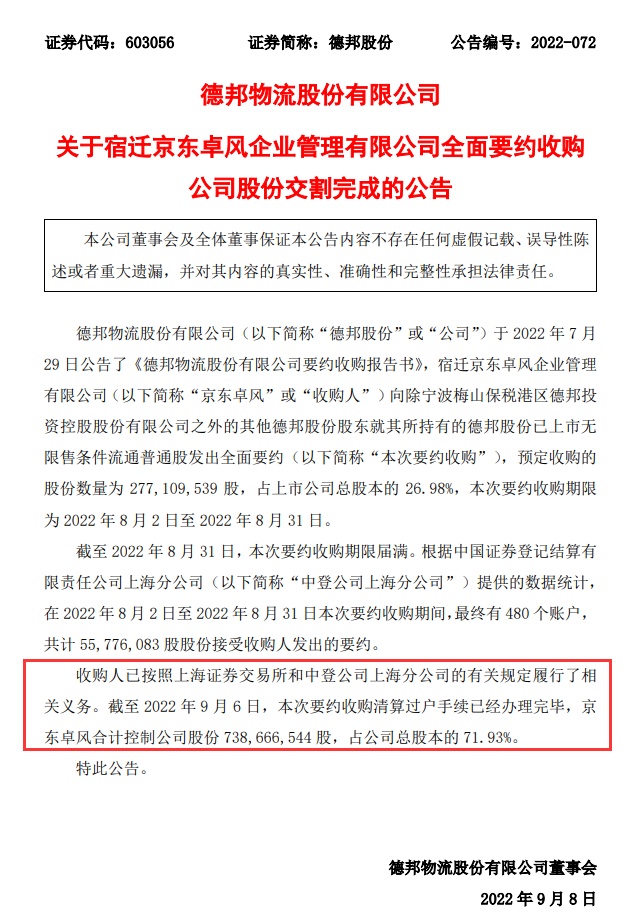 证券代码：603056 证券简称：德邦股份 公告编号：2022-072

德邦物流股份有限公司

关于宿迁京东卓风企业管理有限公司全面要约收购公司股份交割完成的公告

本公司董事会及全体董事保证本公告内容不存在任何虚假记载、误导性陈述或者重大遗漏，并对其内容的真实性、准确性和完整性承担法律责任。

德邦物流股份有限公司（以下简称“德邦股份”或“公司”）于2022年7月29日公告了《德邦物流股份有限公司要约收购报告书》，宿迁京东卓风企业管理有限公司（以下简称“京东卓风”或“收购人”）向除宁波梅山保税港区德邦投资控股股份有限公司之外的其他德邦股份股东就其所持有的德邦股份已上市无限售条件流通普通股发出全面要约（以下简称“本次要约收购”），预定收购的股份数量为277,109,539股，占上市公司总股本的26.98%，本次要约收购期限为2022年8月2日至2022年8月31日。

截至2022年8月31日，本次要约收购期限届满。根据中国证券登记结算有限责任公司上海分公司（以下简称“中登公司上海分公司”）提供的数据统计，在2022年8月2日至2022年8月31日本次要约收购期间，最终有480个账户，共计55,776,083股股份接受收购人发出的要约。

收购人已按照上海证券交易所和中登公司上海分公司的有关规定履行了相关义务。截至2022年9月6日，本次要约收购清算过户手续已经办理完毕，京东卓风合计控制公司股份738,666,544股，占公司总股本的71.93%。

特此公告。

德邦物流股份有限公司董事会

2022年9月8日